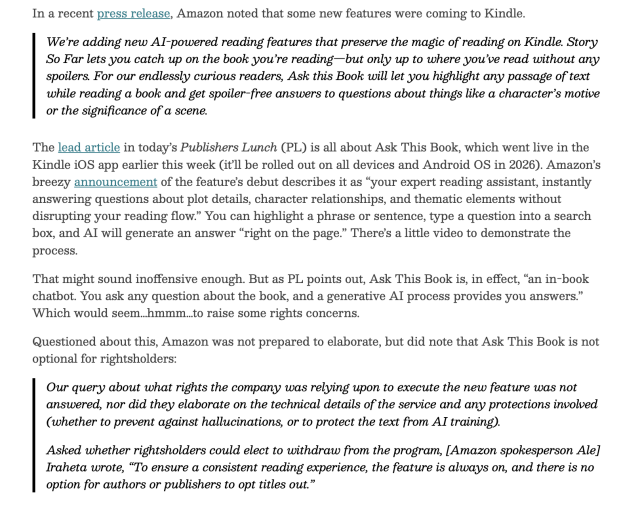 In a recent press release, Amazon noted that some new features were coming to Kindle.

We're adding new AI-powered reading features that preserve the magic of reading on Kindle. Story So Far lets you catch up on the book you're reading—but only up to where you've read without any spoilers. For our endlessly curious readers, Ask this Book will let you highlight any passage of text while reading a book and get spoiler-free answers to questions about things like a character's motive or the significance of a scene.

The lead article in today's Publishers Lunch (PL) is all about Ask This Book, which went live in the Kindle iOS app earlier this week (it'll be rolled out on all devices and Android OS in 2026). Amazon's breezy announcement of the feature's debut describes it as "your expert reading assistant, instantly answering questions about plot details, character relationships, and thematic elements without disrupting your reading flow." You can highlight a phrase or sentence, type a question into a search box, and AI will generate an answer "right on the page." There's a little video to demonstrate the process.

That might sound inoffensive enough. But as PL points out, Ask This Book is, in effect, "an in-book chatbot. You ask any question about the book, and a generative AI process provides you answers." Which would seem...hmmm...to raise some rights concerns.

Questioned about this, Amazon was not prepared to elaborate, but did note that Ask This Book is not optional for rightsholders:

Our query about what rights the company was relying upon to execute the new feature was not answered, nor did they elaborate on the technical details of the service and any protections involved (whether to prevent against hallucinations, or to protect the text from AI training).

Asked whether rightsholders could elect to withdraw from the program, [Amazon spokesperson Ale] Iraheta wrote, "To ensure a consistent reading experience, the feature is always on, and there is no option for authors or publishers to opt titles out."